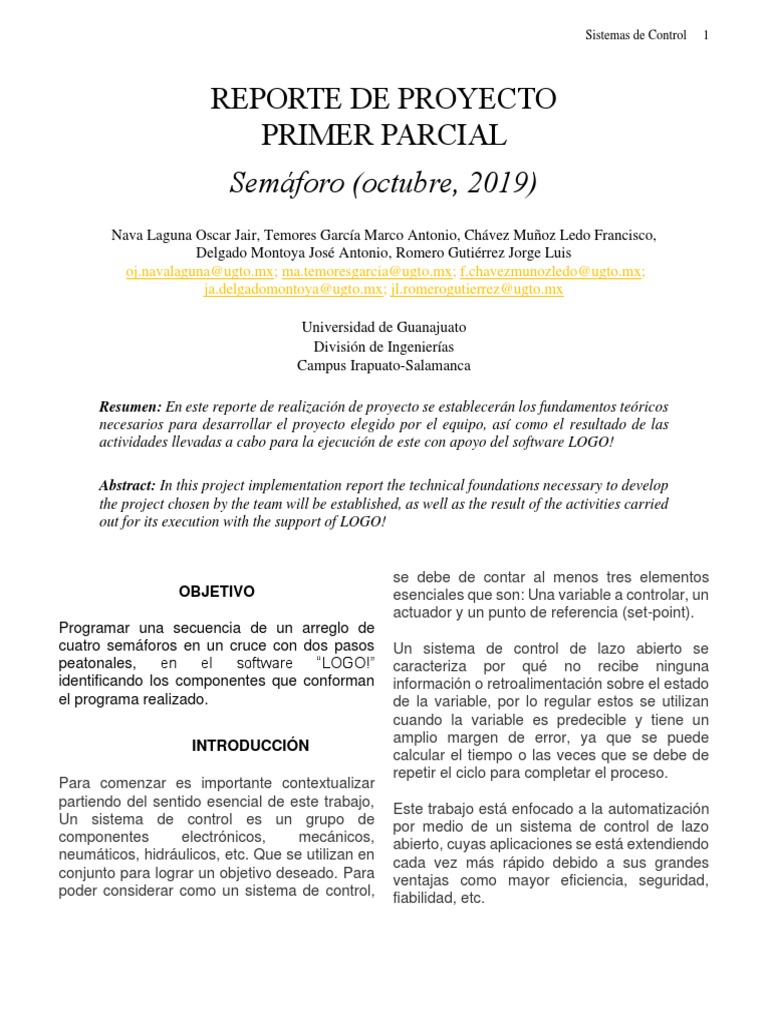 Sistemas de Control 1

REPORTE DE PROYECTO
PRIMER PARCIAL

Semáforo (octubre, 2019)

Nava Laguna Oscar Jair, Temores García Marco Antonio, Chávez Muñoz Ledo Francisco,
Delgado Montoya José Antonio, Romero Gutiérrez Jorge Luis
oj.navalaguna@ugto.mx; ma.temoresgarcia@ugto.mx; f.chavezmunozledo@ugto.mx;
ja.delgadomontoya@ugto.mx; jl.romerogutierrez@ugto.mx

Universidad de Guanajuato
División de Ingenierías
Campus Irapuato-Salamanca

Resumen: En este reporte de realización de proyecto se establecerán los fundamentos teóricos necesarios para desarrollar el proyecto elegido por el equipo, así como el resultado de las actividades llevadas a cabo para la ejecución de este con apoyo del software LOGO!

Abstract: In this project implementation report the technical foundations necessary to develop the project chosen by the team will be established, as well as the result of the activities carried out for its execution with the support of LOGO!

OBJETIVO

Programar una secuencia de un arreglo de cuatro semáforos en un cruce con dos pasos peatonales, en el software "LOGO!" identificando los componentes que conforman el programa realizado.

INTRODUCCIÓN

Para comenzar es importante contextualizar partiendo del sentido esencial de este trabajo, Un sistema de control es un grupo de componentes electrónicos, mecánicos, neumáticos, hidráulicos, etc. Que se utilizan en conjunto para lograr un objetivo deseado. Para poder considerar como un sistema de control, se debe de contar al menos tres elementos esenciales que son: Una variable a controlar, un actuador y un punto de referencia (set-point).

Un sistema de control de lazo abierto se caracteriza por qué no recibe ninguna información o retroalimentación sobre el estado de la variable, por lo regular estos se utilizan cuando la variable es predecible y tiene un amplio margen de error, ya que se puede calcular el tiempo o las veces que se debe de repetir el ciclo para completar el proceso.

Este trabajo está enfocado a la automatización por medio de un sistema de control de lazo abierto, cuyas aplicaciones se está extendiendo cada vez más rápido debido a sus grandes ventajas como mayor eficiencia, seguridad, fiabilidad, etc.